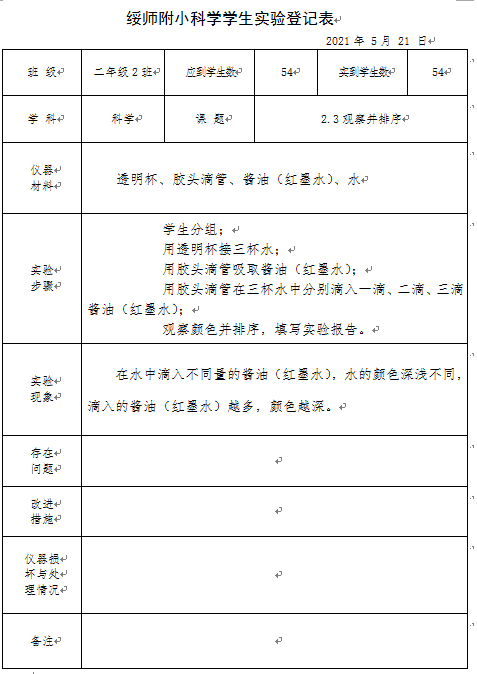 绥师附小科学学生实验登记表

2021 年 5 月 21 日

| 班 级 | 二年级 2 班 | 应到学生数 | 54 | 实到学生数 | 54 |
|---|---|---|---|---|---|
| 学 科 | 科学 | 课 题 | 2.3 观察并排序 | | |
| 仪器材料 | 透明杯、胶头滴管、酱油（红墨水）、水 | | | | |
| 实验步骤 | 学生分组；<br>用透明杯接三杯水；<br>用胶头滴管吸取酱油（红墨水）；<br>用胶头滴管在三杯水中分别滴入一滴、二滴、三滴酱油（红墨水）；<br>观察颜色并排序，填写实验报告。 | | | | |
| 实验现象 | 在水中滴入不同量的酱油（红墨水），水的颜色深浅不同，滴入的酱油（红墨水）越多，颜色越深。 | | | | |
| 存在问题 | | | | | |
| 改进措施 | | | | | |
| 仪器损坏与处理情况 | | | | | |
| 备注 | | | | | |